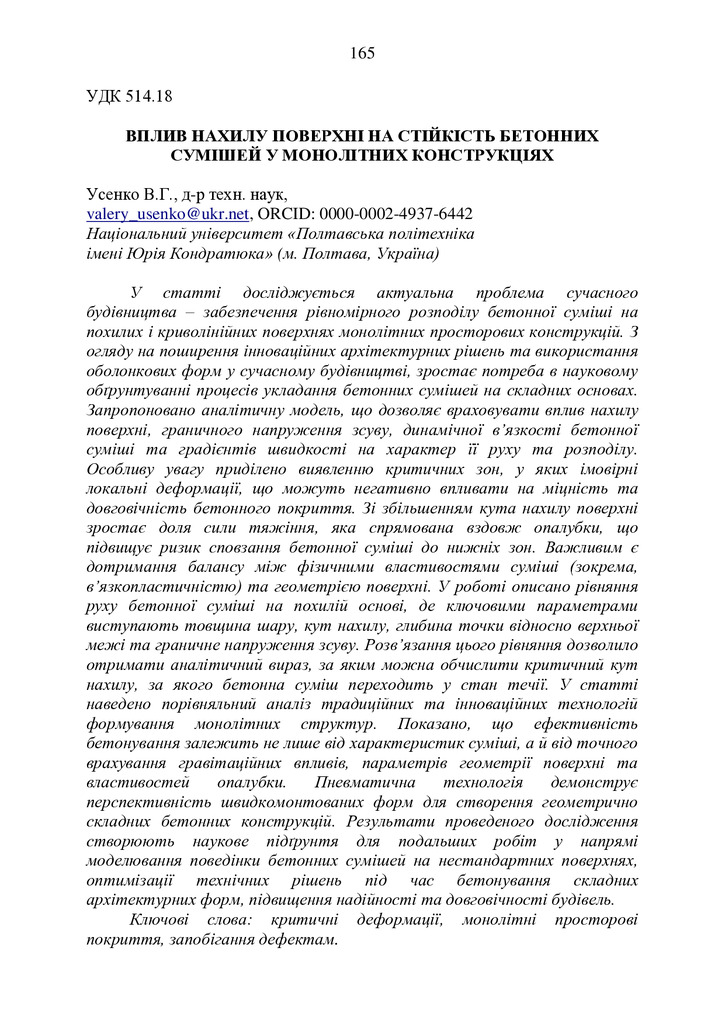 165

УДК 514.18

ВПЛИВ НАХИЛУ ПОВЕРХНІ НА СТІЙКІСТЬ БЕТОННИХ СУМІШЕЙ У МОНОЛІТНИХ КОНСТРУКЦІЯХ

Усенко В.Г., д-р техн. наук,
valery_usenko@ukr.net, ORCID: 0000-0002-4937-6442
Національний університет «Полтавська політехніка імені Юрія Кондратюка» (м. Полтава, Україна)

У статті досліджується актуальна проблема сучасного будівництва – забезпечення рівномірного розподілу бетонної суміші на похилих і криволінійних поверхнях монолітних просторових конструкцій. З огляду на поширення інноваційних архітектурних рішень та використання оболонкових форм у сучасному будівництві, зростає потреба в науковому обґрунтуванні процесів укладання бетонних сумішей на складних основах. Запропоновано аналітичну модель, що дозволяє враховувати вплив нахилу поверхні, граничного напруження зсуву, динамічної в'язкості бетонної суміші та градієнтів швидкості на характер її руху та розподілу. Особливу увагу приділено виявленню критичних зон, у яких імовірні локальні деформації, що можуть негативно впливати на міцність та довговічність бетонного покриття. Зі збільшенням кута нахилу поверхні зростає доля сили тяжіння, яка спрямована вздовж опалубки, що підвищує ризик сповзання бетонної суміші до нижніх зон. Важливим є дотримання балансу між фізичними властивостями суміші (зокрема, в'язкопластичністю) та геометрією поверхні. У роботі описано рівняння руху бетонної суміші на похилій основі, де ключовими параметрами виступають товщина шару, кут нахилу, глибина точки відносно верхньої межі та граничне напруження зсуву. Розв'язання цього рівняння дозволило отримати аналітичний вираз, за яким можна обчислити критичний кут нахилу, за якого бетонна суміш переходить у стан течії. У статті наведено порівняльний аналіз традиційних та інноваційних технологій формування монолітних структур. Показано, що ефективність бетонування залежить не лише від характеристик суміші, а й від точного врахування гравітаційних впливів, параметрів геометрії поверхні та властивостей опалубки. Пневматична технологія демонструє перспективність швидкомонтованих форм для створення геометрично складних бетонних конструкцій. Результати проведеного дослідження створюють наукове підґрунтя для подальших робіт у напрямі моделювання поведінки бетонних сумішей на нестандартних поверхнях, оптимізації технічних рішень під час бетонування складних архітектурних форм, підвищення надійності та довговічності будівель.

Ключові слова: критичні деформації, монолітні просторові покриття, запобігання дефектам.